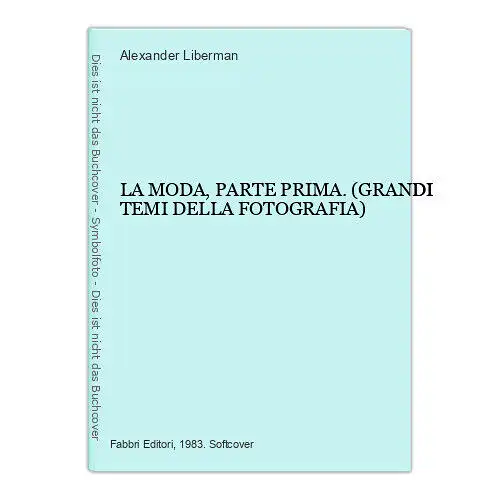 Dies ist nicht das Buchcover - Symbolfoto - Dies ist nicht das Buchcover

Alexander Liberman

LA MODA, PARTE PRIMA. (GRANDI TEMI DELLA FOTOGRAFIA)

Fabbri Editori, 1983. Softcover